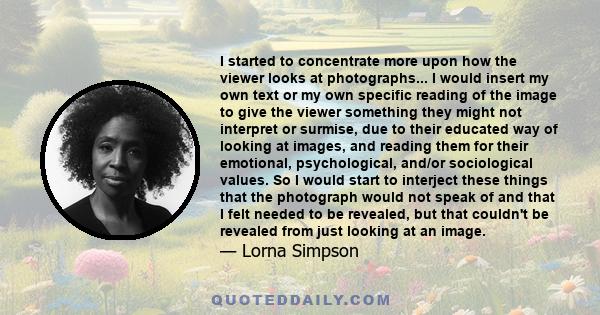 I started to concentrate more upon how the viewer looks at photographs... I would insert my own text or my own specific reading of the image to give the viewer something they might not interpret or surmise, due to their educated way of looking at images, and reading them for their emotional, psychological, and/or sociological values. So I would start to interject these things that the photograph would not speak of and that I felt needed to be revealed, but that couldn't be revealed from just looking at an image.

— Lorna Simpson

QUOTEDDAILY.COM